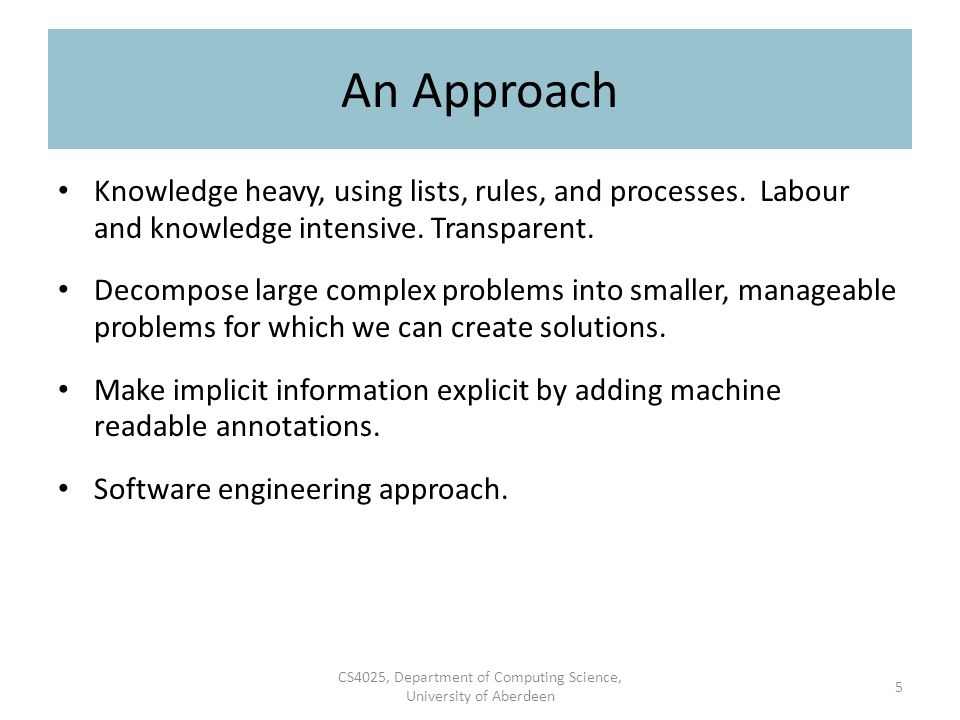 An Approach

• Knowledge heavy, using lists, rules, and processes. Labour and knowledge intensive. Transparent.

• Decompose large complex problems into smaller, manageable problems for which we can create solutions.

• Make implicit information explicit by adding machine readable annotations.

• Software engineering approach.

CS4025, Department of Computing Science, University of Aberdeen

5